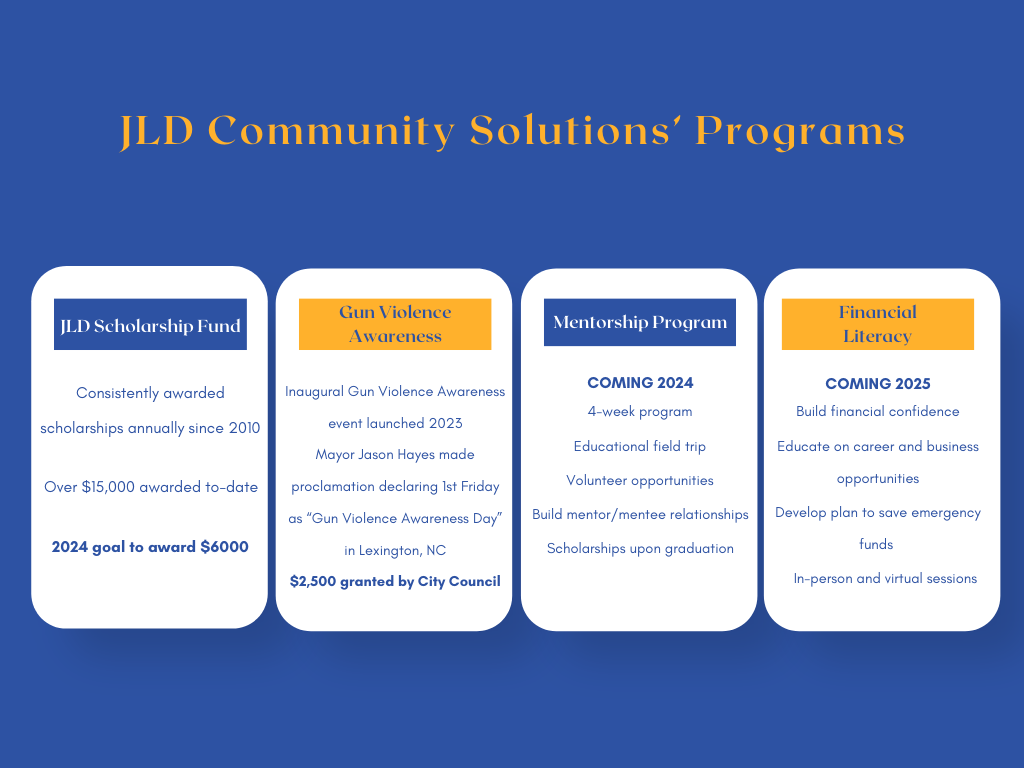 JLD Community Solutions' Programs

JLD Scholarship Fund

Consistently awarded scholarships annually since 2010

Over $15,000 awarded to-date

2024 goal to award $6000

Gun Violence Awareness

Inaugural Gun Violence Awareness event launched 2023

Mayor Jason Hayes made proclamation declaring 1st Friday as "Gun Violence Awareness Day" in Lexington, NC

$2,500 granted by City Council

Mentorship Program

COMING 2024

4-week program

Educational field trip

Volunteer opportunities

Build mentor/mentee relationships

Scholarships upon graduation

Financial Literacy

COMING 2025

Build financial confidence

Educate on career and business opportunities

Develop plan to save emergency funds

In-person and virtual sessions